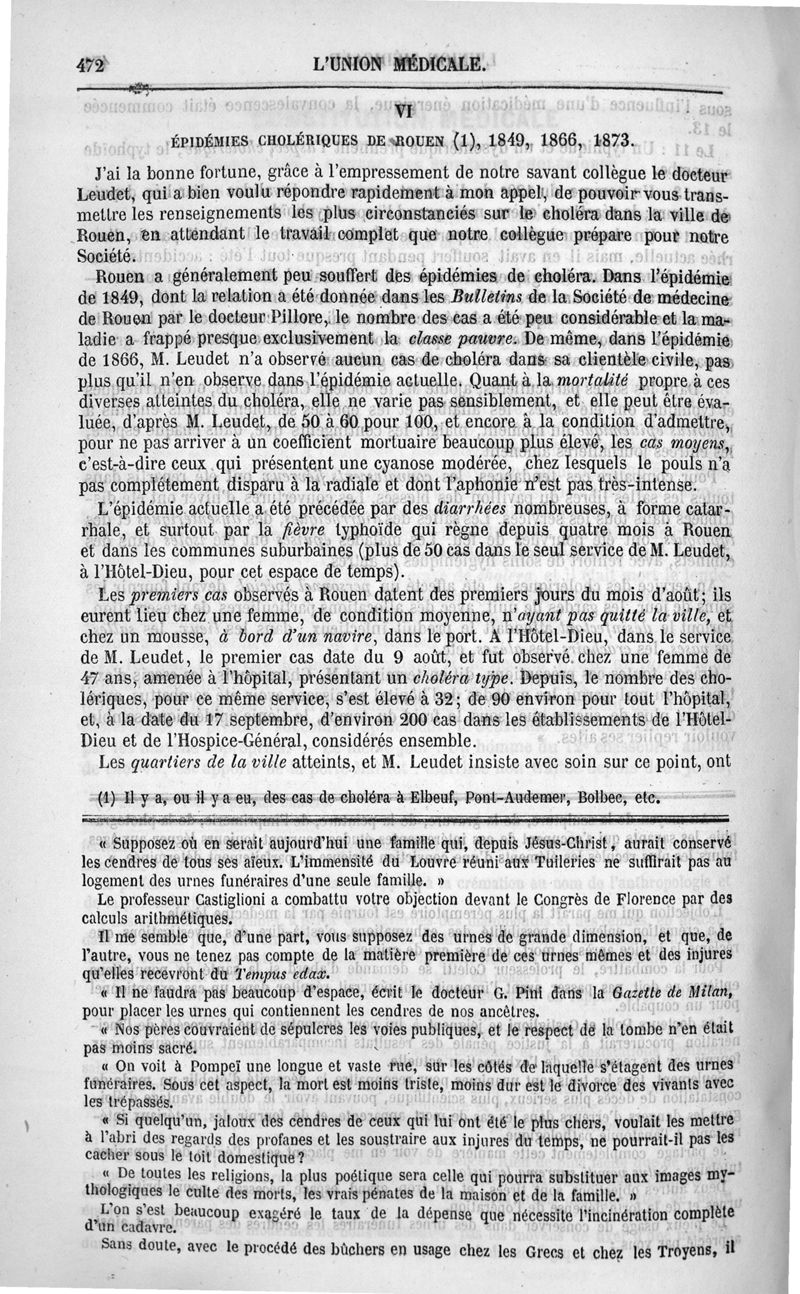 472 L'UNION MÉDICALE.

VI

ÉPIDÉMIES CHOLÉRIQUES DE ROUEN (1), 1849, 1866, 1873.

J'ai la bonne fortune, grâce à l'empressement de notre savant collègue le docteur Leudet, qui a bien voulu répondre rapidement à mon appel, de pouvoir vous transmettre les renseignements les plus circonstanciés sur le choléra dans la ville de Rouen, en attendant le travail complet que notre collègue prépare pour notre Société.

Rouen a généralement peu souffert des épidémies de choléra. Dans l'épidémie de 1849, dont la relation a été donnée dans les Bulletins de la Société de médecine de Rouen par le docteur Pillore, le nombre des cas a été peu considérable et la maladie a frappé presque exclusivement la classe pauvre. De même, dans l'épidémie de 1866, M. Leudet n'a observé aucun cas de choléra dans sa clientèle civile, pas plus qu'il n'en observe dans l'épidémie actuelle. Quant à la mortalité propre à ces diverses atteintes du choléra, elle ne varie pas sensiblement, et elle peut être évaluée, d'après M. Leudet, de 50 à 60 pour 100, et encore à la condition d'admettre, pour ne pas arriver à un coefficient mortuaire beaucoup plus élevé, les cas moyens, c'est-à-dire ceux qui présentent une cyanose modérée, chez lesquels le pouls n'a pas complétement disparu à la radiale et dont l'aphonie n'est pas très-intense.

L'épidémie actuelle a été précédée par des diarrhées nombreuses, à forme catarrhale, et surtout par la fièvre typhoïde qui règne depuis quatre mois à Rouen et dans les communes suburbaines (plus de 50 cas dans le seul service de M. Leudet, à l'Hôtel-Dieu, pour cet espace de temps).

Les premiers cas observés à Rouen datent des premiers jours du mois d'août; ils eurent lieu chez une femme, de condition moyenne, n'ayant pas quitté la ville, et chez un mousse, à bord d'un navire, dans le port. A l'Hôtel-Dieu, dans le service de M. Leudet, le premier cas date du 9 août, et fut observé chez une femme de 47 ans, amenée à l'hôpital, présentant un choléra type. Depuis, le nombre des cholériques, pour ce même service, s'est élevé à 32; de 90 environ pour tout l'hôpital, et, à la date du 17 septembre, d'environ 200 cas dans les établissements de l'Hôtel-Dieu et de l'Hospice-Général, considérés ensemble.

Les quartiers de la ville atteints, et M. Leudet insiste avec soin sur ce point, ont

(1) Il y a, ou il y a eu, des cas de choléra à Elbeuf, Pont-Audemer, Bolbec, etc.

« Supposez où en serait aujourd'hui une famille qui, depuis Jésus-Christ, aurait conservé les cendres de tous ses aïeux. L'immensité du Louvre réuni aux Tuileries ne suffirait pas au logement des urnes funéraires d'une seule famille. »

Le professeur Castiglioni a combattu votre objection devant le Congrès de Florence par des calculs arithmétiques.

Il me semble que, d'une part, vous supposez des urnes de grande dimension, et que, de l'autre, vous ne tenez pas compte de la matière première de ces urnes mêmes et des injures qu'elles recevront du Tempus edax.

« Il ne faudra pas beaucoup d'espace, écrit le docteur G. Pini dans la Gazette de Milan, pour placer les urnes qui contiennent les cendres de nos ancêtres.

« Nos pères couvraient de sépulcres les voies publiques, et le respect de la tombe n'en était pas moins sacré.

« On voit à Pompeï une longue et vaste rue, sur les côtés de laquelle s'étagent des urnes funéraires. Sous cet aspect, la mort est moins triste, moins dur est le divorce des vivants avec les trépassés.

« Si quelqu'un, jaloux des cendres de ceux qui lui ont été le plus chers, voulait les mettre à l'abri des regards des profanes et les soustraire aux injures du temps, ne pourrait-il pas les cacher sous le toit domestique?

« De toutes les religions, la plus poétique sera celle qui pourra substituer aux images mythologiques le culte des morts, les vrais pénates de la maison et de la famille. »

L'on s'est beaucoup exagéré le taux de la dépense que nécessite l'incinération complète d'un cadavre.

Sans doute, avec le procédé des bûchers en usage chez les Grecs et chez les Troyens, il